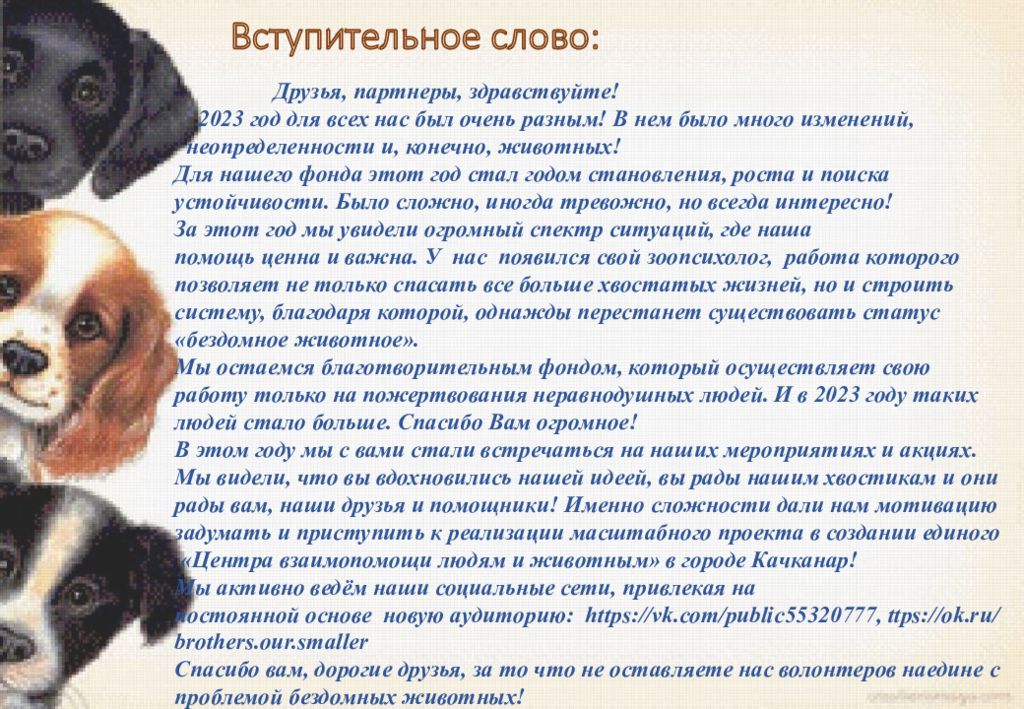 Вступительное слово:

Друзья, партнеры, здравствуйте!
2023 год для всех нас был очень разным! В нем было много изменений, неопределенности и, конечно, животных!
Для нашего фонда этот год стал годом становления, роста и поиска устойчивости. Было сложно, иногда тревожно, но всегда интересно!
За этот год мы увидели огромный спектр ситуаций, где наша помощь ценна и важна. У нас появился свой зоопсихолог, работа которого позволяет не только спасать все больше хвостатых жизней, но и строить систему, благодаря которой, однажды перестанет существовать статус «бездомное животное».
Мы остаемся благотворительным фондом, который осуществляет свою работу только на пожертвования неравнодушных людей. И в 2023 году таких людей стало больше. Спасибо Вам огромное!
В этом году мы с вами стали встречаться на наших мероприятиях и акциях. Мы видели, что вы вдохновились нашей идеей, вы рады нашим хвостикам и они рады вам, наши друзья и помощники! Именно сложности дали нам мотивацию задумать и приступить к реализации масштабного проекта в создании единого «Центра взаимопомощи людям и животным» в городе Качканар!
Мы активно ведём наши социальные сети, привлекая на постоянной основе новую аудиторию: https://vk.com/public55320777, ttps://ok.ru/brothers.our.smaller
Спасибо вам, дорогие друзья, за то что не оставляете нас волонтеров наедине с проблемой бездомных животных!